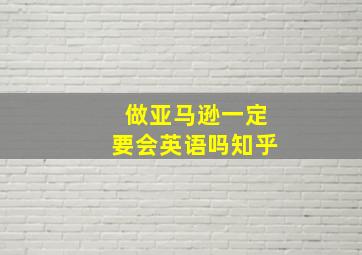 做亚马逊一定
要会英语吗知乎